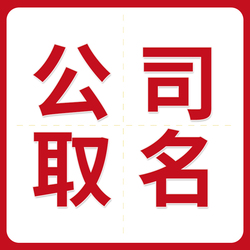 公司
取名